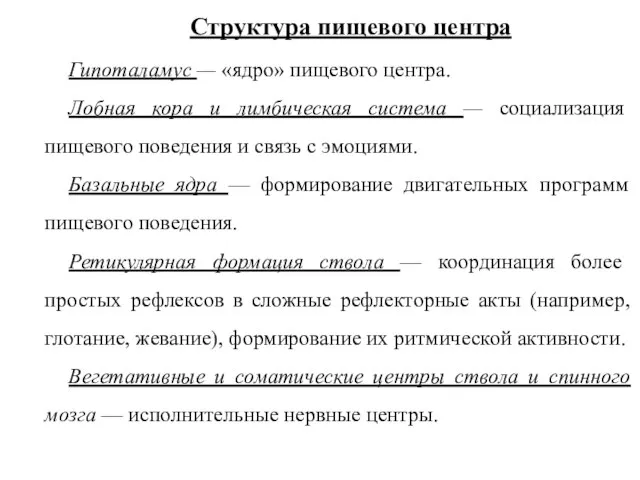 Структура пищевого центра

Гипоталамус — «ядро» пищевого центра.

Лобная кора и лимбическая система — социализация пищевого поведения и связь с эмоциями.

Базальные ядра — формирование двигательных программ пищевого поведения.

Ретикулярная формация ствола — координация более простых рефлексов в сложные рефлекторные акты (например, глотание, жевание), формирование их ритмической активности.

Вегетативные и соматические центры ствола и спинного мозга — исполнительные нервные центры.